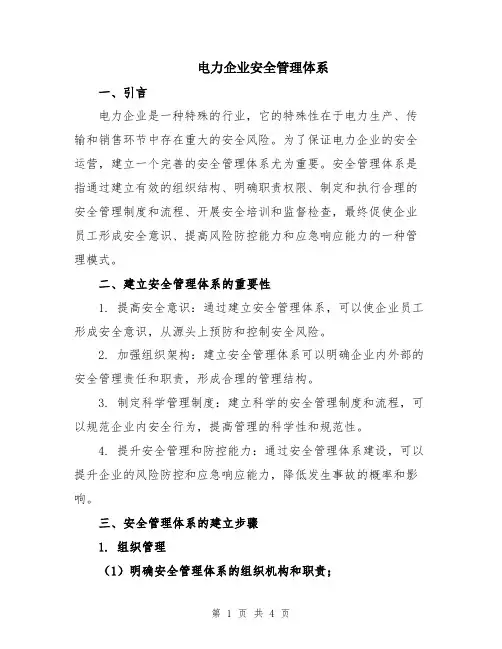 电力企业安全管理体系

一、引言

电力企业是一种特殊的行业，它的特殊性在于电力生产、传输和销售环节中存在重大的安全风险。为了保证电力企业的安全运营，建立一个完善的安全管理体系尤为重要。安全管理体系是指通过建立有效的组织结构、明确职责权限、制定和执行合理的安全管理制度和流程、开展安全培训和监督检查，最终促使企业员工形成安全意识、提高风险防控能力和应急响应能力的一种管理模式。

二、建立安全管理体系的重要性

1. 提高安全意识：通过建立安全管理体系，可以使企业员工形成安全意识，从源头上预防和控制安全风险。

2. 加强组织架构：建立安全管理体系可以明确企业内外部的安全管理责任和职责，形成合理的管理结构。

3. 制定科学管理制度：建立科学的安全管理制度和流程，可以规范企业内安全行为，提高管理的科学性和规范性。

4. 提升安全管理和防控能力：通过安全管理体系建设，可以提升企业的风险防控和应急响应能力，降低发生事故的概率和影响。

三、安全管理体系的建立步骤

1. 组织管理

（1）明确安全管理体系的组织机构和职责；

第 1 页 共 4 页